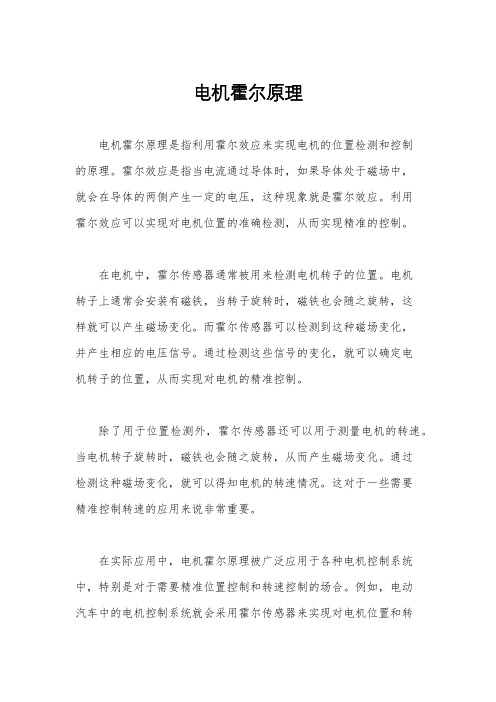 电机霍尔原理

电机霍尔原理是指利用霍尔效应来实现电机的位置检测和控制的原理。霍尔效应是指当电流通过导体时，如果导体处于磁场中，就会在导体的两侧产生一定的电压，这种现象就是霍尔效应。利用霍尔效应可以实现对电机位置的准确检测，从而实现精准的控制。

在电机中，霍尔传感器通常被用来检测电机转子的位置。电机转子上通常会安装有磁铁，当转子旋转时，磁铁也会随之旋转，这样就可以产生磁场变化。而霍尔传感器可以检测到这种磁场变化，并产生相应的电压信号。通过检测这些信号的变化，就可以确定电机转子的位置，从而实现对电机的精准控制。

除了用于位置检测外，霍尔传感器还可以用于测量电机的转速。当电机转子旋转时，磁铁也会随之旋转，从而产生磁场变化。通过检测这种磁场变化，就可以得知电机的转速情况。这对于一些需要精准控制转速的应用来说非常重要。

在实际应用中，电机霍尔原理被广泛应用于各种电机控制系统中，特别是对于需要精准位置控制和转速控制的场合。例如，电动汽车中的电机控制系统就会采用霍尔传感器来实现对电机位置和转